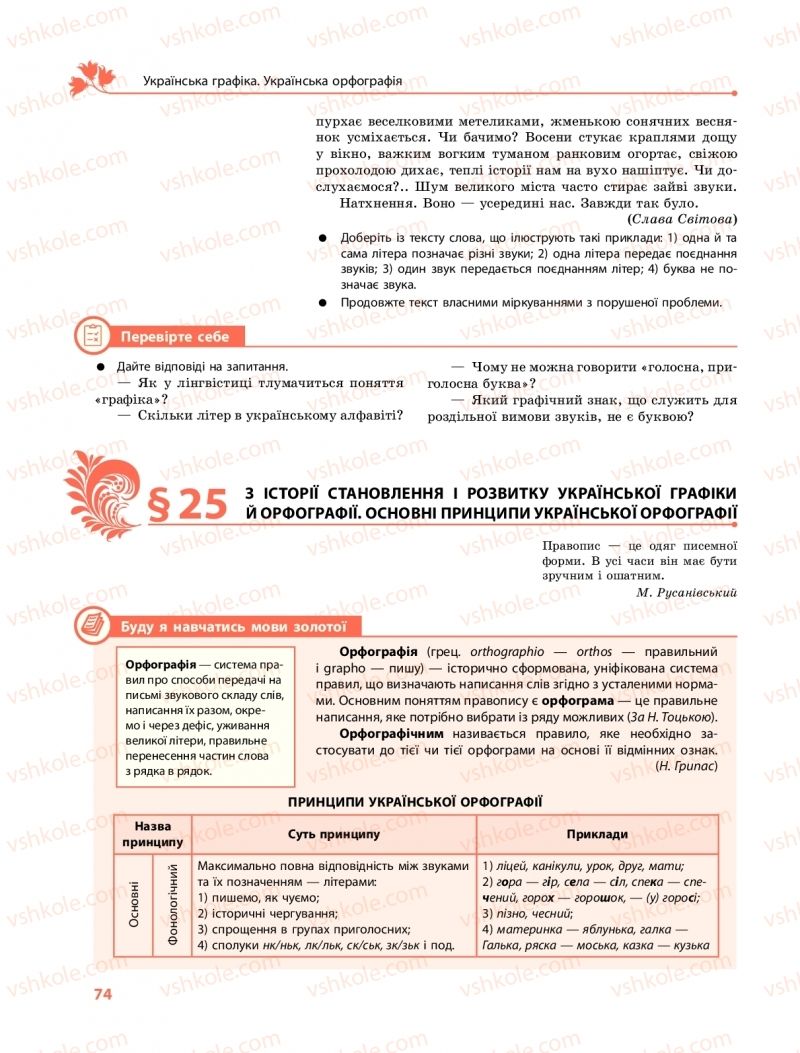 Українська графіка. Українська орфографія

пурхає веселковими метеликами, жменькою сонячних веснянок усміхається. Чи бачимо? Восени стукає краплями дощу у вікно, важким вогким туманом ранковим огортає, свіжою прохолодою дихає, теплі історії нам на вухо нашіптує. Чи дослухаємося?.. Шум великого міста часто стирає зайві звуки.

Натхнення. Воно — усередині нас. Завжди так було.

(Слава Світова)

● Доберіть із тексту слова, що ілюструють такі приклади: 1) одна й та сама літера позначає різні звуки; 2) одна літера передає поєднання звуків; 3) один звук передається поєднанням літер; 4) буква не позначає звука.

● Продовжте текст власними міркуваннями з порушеної проблеми.

Перевірте себе

● Дайте відповіді на запитання.

— Як у лінгвістиці тлумачиться поняття «графіка»?

— Скільки літер в українському алфавіті?

— Чому не можна говорити «голосна, приголосна буква»?

— Який графічний знак, що служить для роздільної вимови звуків, не є буквою?

§ 25 З ІСТОРІЇ СТАНОВЛЕННЯ І РОЗВИТКУ УКРАЇНСЬКОЇ ГРАФІКИ Й ОРФОГРАФІЇ. ОСНОВНІ ПРИНЦИПИ УКРАЇНСЬКОЇ ОРФОГРАФІЇ

Правопис — це одяг писемної форми. В усі часи він має бути зручним і ошатним.

М. Русанівський

Буду я навчатись мови золотої

Орфографія — система правил про способи передачі на письмі звукового складу слів, написання їх разом, окремо і через дефіс, уживання великої літери, правильне перенесення частин слова з рядка в рядок.

Орфографія (грец. orthographio — orthos — правильний і grapho — пишу) — історично сформована, уніфікована система правил, що визначають написання слів згідно з усталеними нормами. Основним поняттям правопису є орфограма — це правильне написання, яке потрібно вибрати із ряду можливих (За Н. Тоцькою).

Орфографічним називається правило, яке необхідно застосувати до тієї чи тієї орфограми на основі її відмінних ознак. (Н. Грипас)

ПРИНЦИПИ УКРАЇНСЬКОЇ ОРФОГРАФІЇ

| Назва принципу | | Суть принципу | Приклади |
|---|---|---|---|
| Основні | Фонологічний | Максимально повна відповідність між звуками та їх позначенням — літерами: 1) пишемо, як чуємо; 2) історичні чергування; 3) спрощення в групах приголосних; 4) сполуки нк/ньк, лк/льк, ск/ськ, зк/зьк і под. | 1) ліцей, канікули, урок, друг, мати; 2) гора — гір, села — сіл, спека — спечений, горох — горошок, — (у) горосі; 3) пізно, чесний; 4) материнка — яблунька, галка — Галька, ряска — моська, казка — кузька |

74